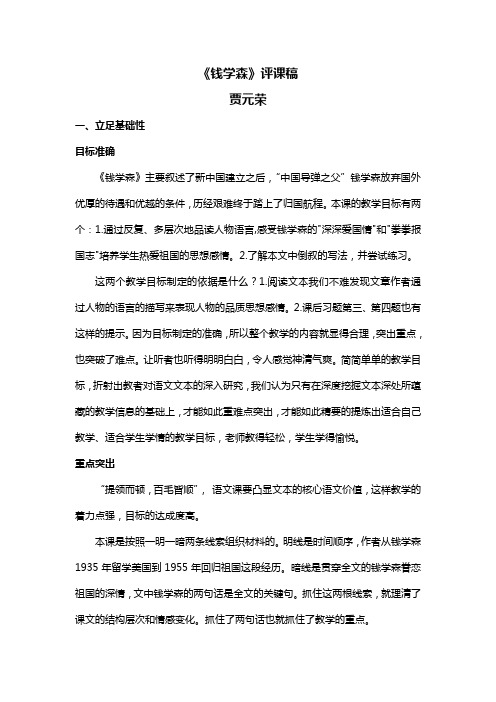 《钱学森》评课稿

贾元荣

一、立足基础性

目标准确

《钱学森》主要叙述了新中国建立之后，"中国导弹之父" 钱学森放弃国外优厚的待遇和优越的条件，历经艰难终于踏上了归国航程。本课的教学目标有两个：1.通过反复、多层次地品读人物语言,感受钱学森的"深深爱国情"和"拳拳报国志"培养学生热爱祖国的思想感情。2.了解本文中倒叙的写法，并尝试练习。

这两个教学目标制定的依据是什么？1.阅读文本我们不难发现文章作者通过人物的语言的描写来表现人物的品质思想感情。2.课后习题第三、第四题也有这样的提示。因为目标制定的准确，所以整个教学的内容就显得合理，突出重点，也突破了难点。让听者也听得明明白白，令人感觉神清气爽。简简单单的教学目标，折射出教者对语文文本的深入研究，我们认为只有在深度挖掘文本深处所蕴藏的教学信息的基础上，才能如此重难点突出，才能如此精要的提炼出适合自己教学、适合学生学情的教学目标，老师教得轻松，学生学得愉悦。

重点突出

"提领而顿，百毛皆顺"， 语文课要凸显文本的核心语文价值，这样教学的着力点强，目标的达成度高。

本课是按照一明一暗两条线索组织材料的。明线是时间顺序，作者从钱学森 1935 年留学美国到 1955 年回归祖国这段经历。暗线是贯穿全文的钱学森眷恋祖国的深情，文中钱学森的两句话是全文的关键句。抓住这两根线索，就理清了课文的结构层次和情感变化。抓住了两句话也就抓住了教学的重点。